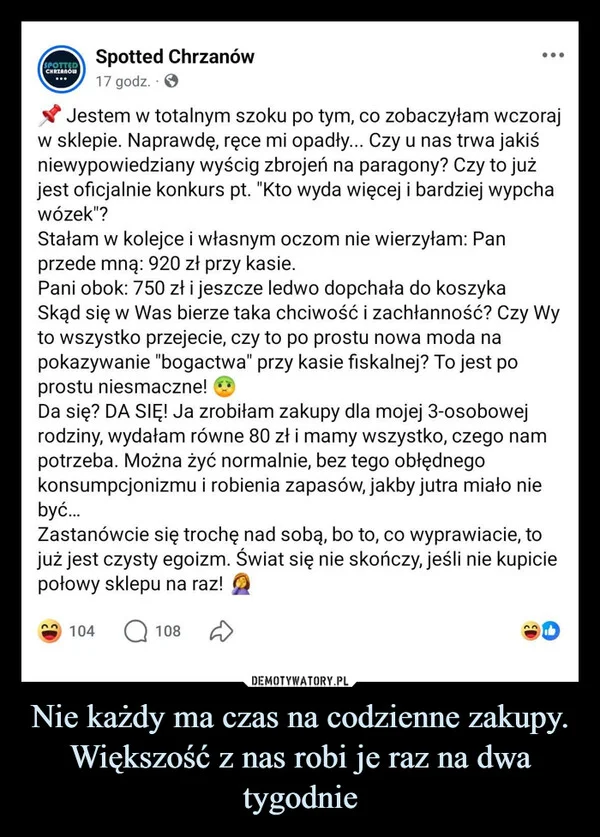 SPOTTED CHRZANÓW

Spotted Chrzanów
17 godz. ·

Jestem w totalnym szoku po tym, co zobaczyłam wczoraj w sklepie. Naprawdę, ręce mi opadły... Czy u nas trwa jakiś niewypowiedziany wyścig zbrojeń na paragony? Czy to już jest oficjalnie konkurs pt. "Kto wyda więcej i bardziej wypcha wózek"?
Stałam w kolejce i własnym oczom nie wierzyłam: Pan przede mną: 920 zł przy kasie.
Pani obok: 750 zł i jeszcze ledwo dopchała do koszyka
Skąd się w Was bierze taka chciwość i zachłanność? Czy Wy to wszystko przejecie, czy to po prostu nowa moda na pokazywanie "bogactwa" przy kasie fiskalnej? To jest po prostu niesmaczne!
Da się? DA SIĘ! Ja zrobiłam zakupy dla mojej 3-osobowej rodziny, wydałam równe 80 zł i mamy wszystko, czego nam potrzeba. Można żyć normalnie, bez tego obłędnego konsumpcjonizmu i robienia zapasów, jakby jutra miało nie być...
Zastanówcie się trochę nad sobą, bo to, co wyprawiacie, to już jest czysty egoizm. Świat się nie skończy, jeśli nie kupicie połowy sklepu na raz!

104 108

DEMOTYWATORY.PL

Nie każdy ma czas na codzienne zakupy. Większość z nas robi je raz na dwa tygodnie